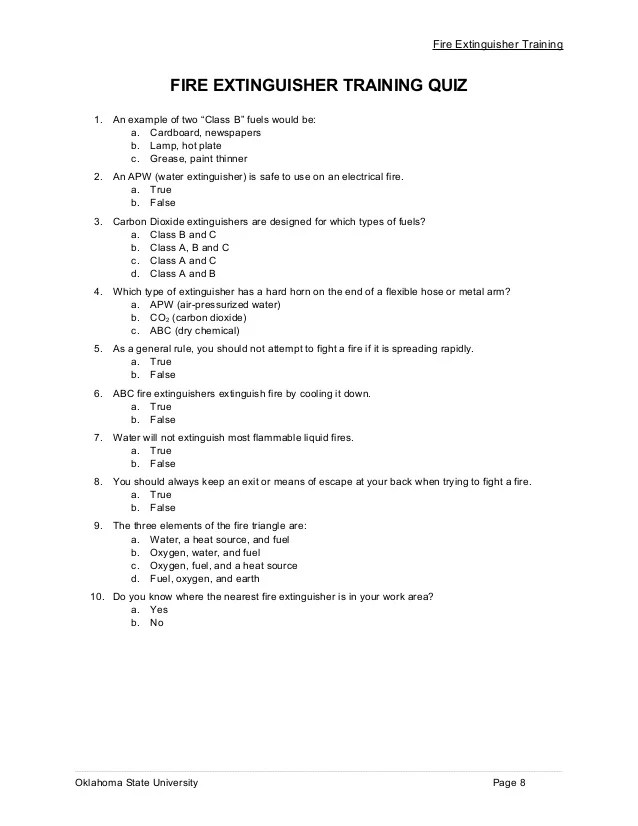 Fire Extinguisher Training

FIRE EXTINGUISHER TRAINING QUIZ

1. An example of two "Class B" fuels would be:
a. Cardboard, newspapers
b. Lamp, hot plate
c. Grease, paint thinner

2. An APW (water extinguisher) is safe to use on an electrical fire.
a. True
b. False

3. Carbon Dioxide extinguishers are designed for which types of fuels?
a. Class B and C
b. Class A, B and C
c. Class A and C
d. Class A and B

4. Which type of extinguisher has a hard horn on the end of a flexible hose or metal arm?
a. APW (air-pressurized water)
b. $CO_2$ (carbon dioxide)
c. ABC (dry chemical)

5. As a general rule, you should not attempt to fight a fire if it is spreading rapidly.
a. True
b. False

6. ABC fire extinguishers extinguish fire by cooling it down.
a. True
b. False

7. Water will not extinguish most flammable liquid fires.
a. True
b. False

8. You should always keep an exit or means of escape at your back when trying to fight a fire.
a. True
b. False

9. The three elements of the fire triangle are:
a. Water, a heat source, and fuel
b. Oxygen, water, and fuel
c. Oxygen, fuel, and a heat source
d. Fuel, oxygen, and earth

10. Do you know where the nearest fire extinguisher is in your work area?
a. Yes
b. No

Oklahoma State University
Page 8